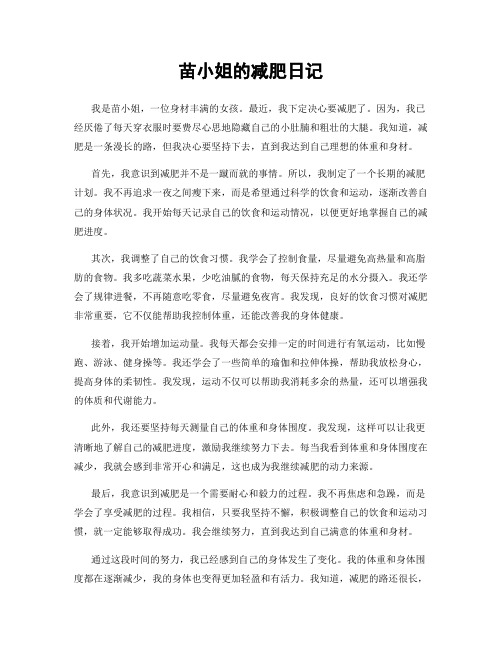 苗小姐的减肥日记

我是苗小姐，一位身材丰满的女孩。最近，我下定决心要减肥了。因为，我已经厌倦了每天穿衣服时要费尽心思地隐藏自己的小肚腩和粗壮的大腿。我知道，减肥是一条漫长的路，但我决心要坚持下去，直到我达到自己理想的体重和身材。

首先，我意识到减肥并不是一蹴而就的事情。所以，我制定了一个长期的减肥计划。我不再追求一夜之间瘦下来，而是希望通过科学的饮食和运动，逐渐改善自己的身体状况。我开始每天记录自己的饮食和运动情况，以便更好地掌握自己的减肥进度。

其次，我调整了自己的饮食习惯。我学会了控制食量，尽量避免高热量和高脂肪的食物。我多吃蔬菜水果，少吃油腻的食物，每天保持充足的水分摄入。我还学会了规律进餐，不再随意吃零食，尽量避免夜宵。我发现，良好的饮食习惯对减肥非常重要，它不仅能帮助我控制体重，还能改善我的身体健康。

接着，我开始增加运动量。我每天都会安排一定的时间进行有氧运动，比如慢跑、游泳、健身操等。我还学会了一些简单的瑜伽和拉伸体操，帮助我放松身心，提高身体的柔韧性。我发现，运动不仅可以帮助我消耗多余的热量，还可以增强我的体质和代谢能力。

此外，我还要坚持每天测量自己的体重和身体围度。我发现，这样可以让我更清晰地了解自己的减肥进度，激励我继续努力下去。每当我看到体重和身体围度在减少，我就会感到非常开心和满足，这也成为我继续减肥的动力来源。

最后，我意识到减肥是一个需要耐心和毅力的过程。我不再焦虑和急躁，而是学会了享受减肥的过程。我相信，只要我坚持不懈，积极调整自己的饮食和运动习惯，就一定能够取得成功。我会继续努力，直到我达到自己满意的体重和身材。

通过这段时间的努力，我已经感到自己的身体发生了变化。我的体重和身体围度都在逐渐减少，我的身体也变得更加轻盈和有活力。我知道，减肥的路还很长，